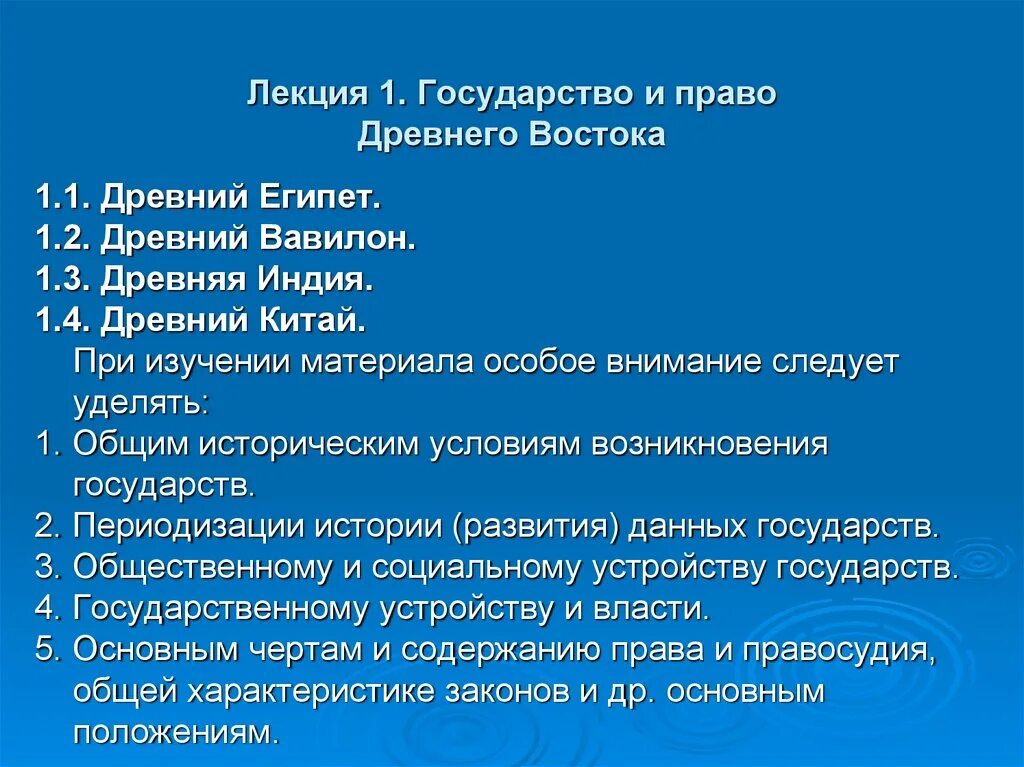 Лекция 1. Государство и право Древнего Востока

1.1. Древний Египет.
1.2. Древний Вавилон.
1.3. Древняя Индия.
1.4. Древний Китай.

При изучении материала особое внимание следует уделять:

1. Общим историческим условиям возникновения государств.
2. Периодизации истории (развития) данных государств.
3. Общественному и социальному устройству государств.
4. Государственному устройству и власти.
5. Основным чертам и содержанию права и правосудия, общей характеристике законов и др. основным положениям.